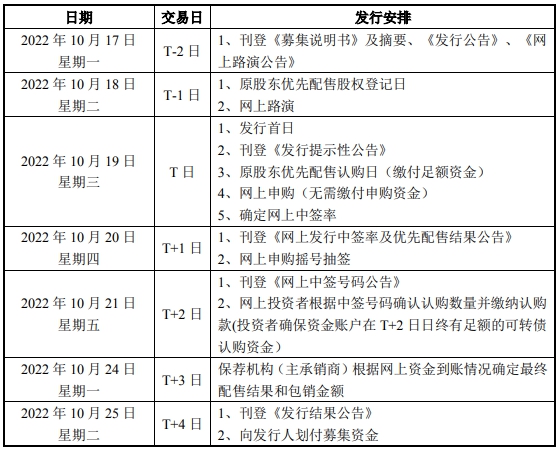 | 日期 | 交易日 | 发行安排 |
|---|---|---|
| 2022 年 10 月 17 日 星期一 | T-2 日 | 1、刊登《募集说明书》及摘要、《发行公告》、《网上路演公告》 |
| 2022 年 10 月 18 日 星期二 | T-1 日 | 1、原股东优先配售股权登记日 2、网上路演 |
| 2022 年 10 月 19 日 星期三 | T 日 | 1、发行首日 2、刊登《发行提示性公告》 3、原股东优先配售认购日（缴付足额资金） 4、网上申购（无需缴付申购资金） 5、确定网上中签率 |
| 2022 年 10 月 20 日 星期四 | T+1 日 | 1、刊登《网上发行中签率及优先配售结果公告》 2、网上申购摇号抽签 |
| 2022 年 10 月 21 日 星期五 | T+2 日 | 1、刊登《网上中签号码公告》 2、网上投资者根据中签号码确认认购数量并缴纳认购款(投资者确保资金账户在 T+2 日日终有足额的可转债认购资金） |
| 2022 年 10 月 24 日 星期一 | T+3 日 | 保荐机构（主承销商）根据网上资金到账情况确定最终配售结果和包销金额 |
| 2022 年 10 月 25 日 星期二 | T+4 日 | 1、刊登《发行结果公告》 2、向发行人划付募集资金 |